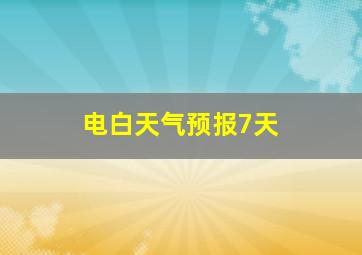 电白天气预报7天